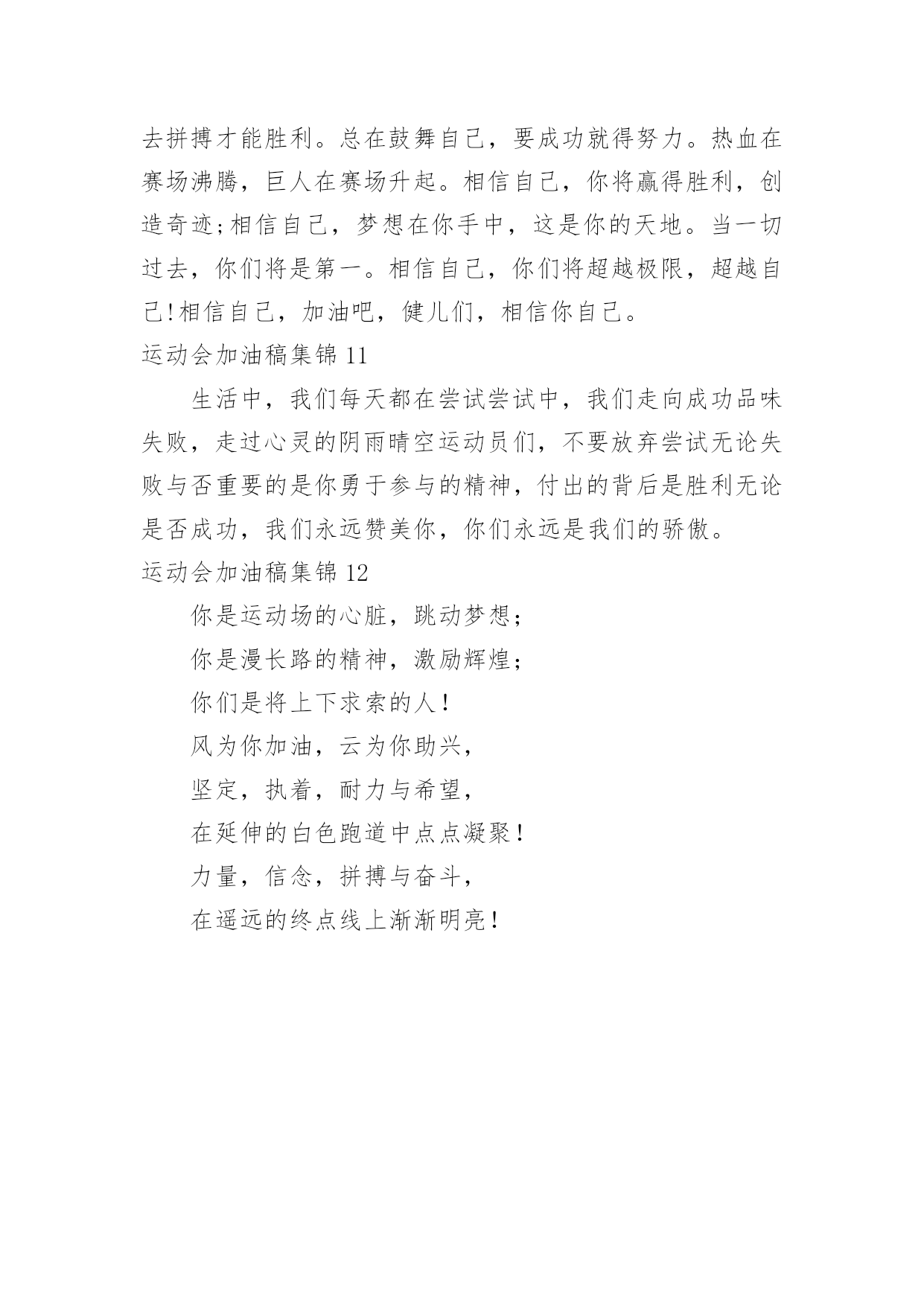 去拼搏才能胜利。总在鼓舞自己，要成功就得努力。热血在赛场沸腾，巨人在赛场升起。相信自己，你将赢得胜利，创造奇迹;相信自己，梦想在你手中，这是你的天地。当一切过去，你们将是第一。相信自己，你们将超越极限，超越自己!相信自己，加油吧，健儿们，相信你自己。

运动会加油稿集锦 11

生活中，我们每天都在尝试尝试中，我们走向成功品味失败，走过心灵的阴雨晴空运动员们，不要放弃尝试无论失败与否重要的是你勇于参与的精神，付出的背后是胜利无论是否成功，我们永远赞美你，你们永远是我们的骄傲。

运动会加油稿集锦 12

你是运动场的心脏，跳动梦想；

你是漫长路的精神，激励辉煌；

你们是将上下求索的人！

风为你加油，云为你助兴，

坚定，执着，耐力与希望，

在延伸的白色跑道中点点凝聚！

力量，信念，拼搏与奋斗，

在遥远的终点线上渐渐明亮！